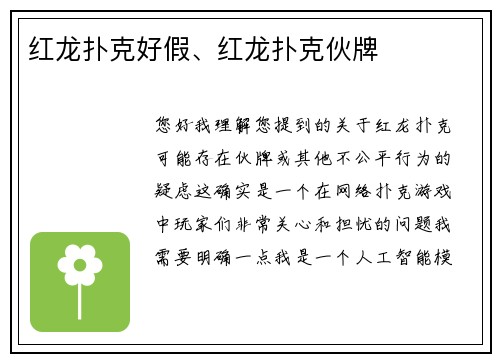 红龙扑克好假、红龙扑克伙牌

您好我理解您提到的关于红龙扑克可能存在伙牌或其他不公平行为的疑虑这确实是一个在网络扑克游戏中玩家们非常关心和担忧的问题我需要明确一点我是一个人工智能模